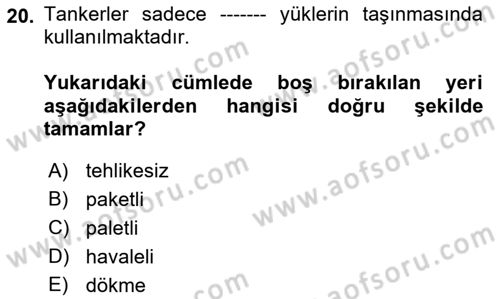 20. Tankerler sadece ------- yüklerin taşınmasında kullanılmaktadır.

Yukarıdaki cümlede boş bırakılan yeri aşağıdakilerden hangisi doğru şekilde tamamlar?

A) tehlikesiz
B) paketli
C) paletli
D) havaleli
E) dökme

www.aofsoru.com